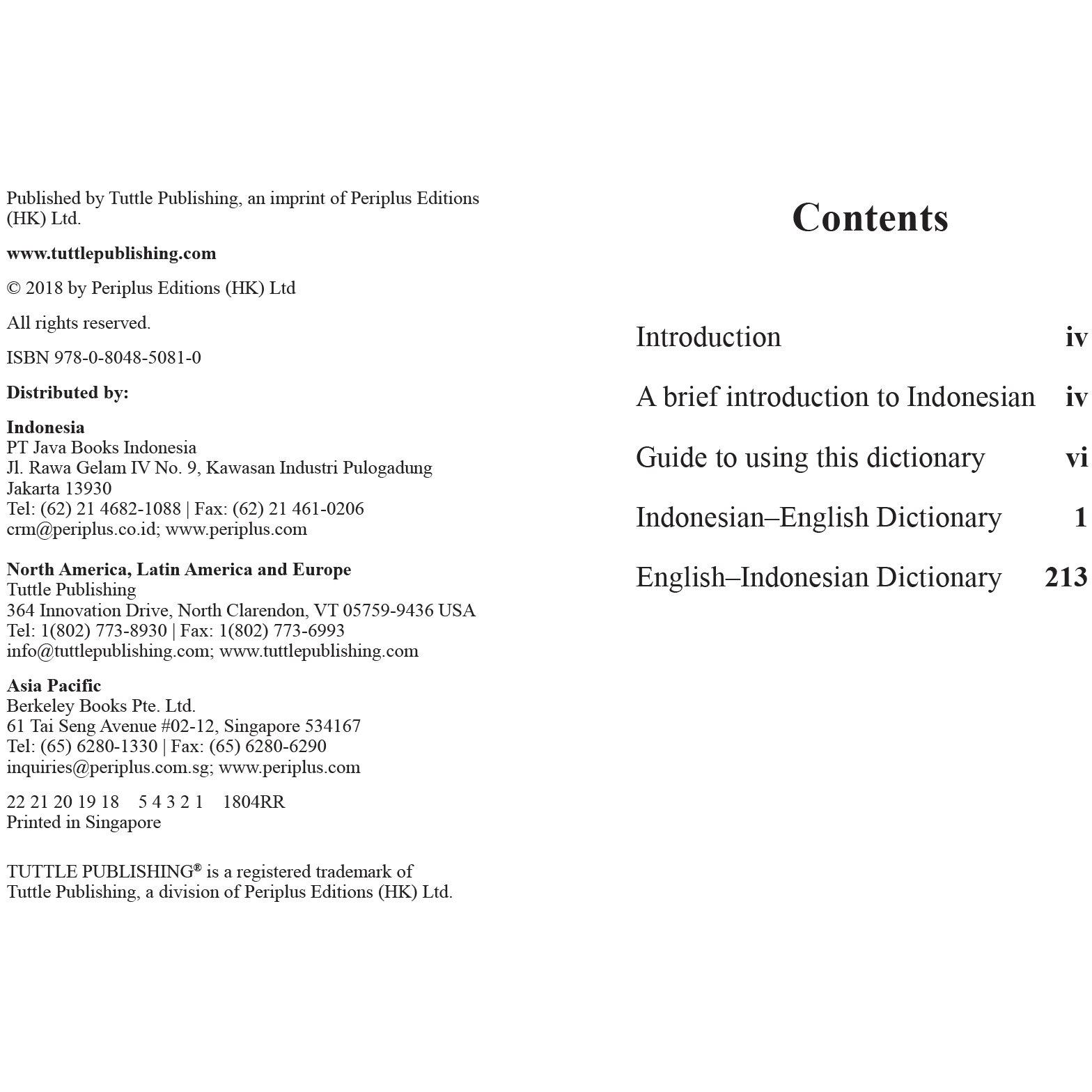 Published by Tuttle Publishing, an imprint of Periplus Editions (HK) Ltd.

www.tuttlepublishing.com

© 2018 by Periplus Editions (HK) Ltd

All rights reserved.

ISBN 978-0-8048-5081-0

Distributed by:

Indonesia
PT Java Books Indonesia
Jl. Rawa Gelam IV No. 9, Kawasan Industri Pulogadung
Jakarta 13930
Tel: (62) 21 4682-1088 | Fax: (62) 21 461-0206
crm@periplus.co.id; www.periplus.com

North America, Latin America and Europe
Tuttle Publishing
364 Innovation Drive, North Clarendon, VT 05759-9436 USA
Tel: 1(802) 773-8930 | Fax: 1(802) 773-6993
info@tuttlepublishing.com; www.tuttlepublishing.com

Asia Pacific
Berkeley Books Pte. Ltd.
61 Tai Seng Avenue #02-12, Singapore 534167
Tel: (65) 6280-1330 | Fax: (65) 6280-6290
inquiries@periplus.com.sg; www.periplus.com

22 21 20 19 18 5 4 3 2 1 1804RR
Printed in Singapore

TUTTLE PUBLISHING® is a registered trademark of Tuttle Publishing, a division of Periplus Editions (HK) Ltd.

Contents

Introduction iv

A brief introduction to Indonesian iv

Guide to using this dictionary vi

Indonesian–English Dictionary 1

English–Indonesian Dictionary 213